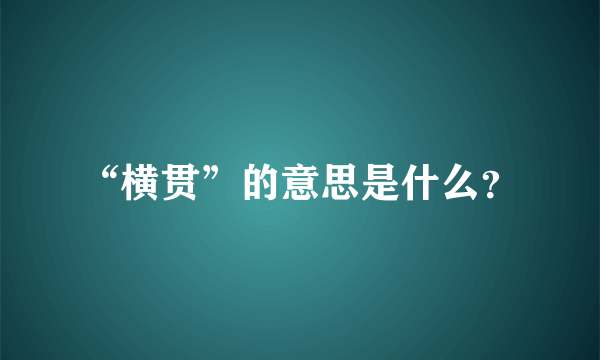 “横贯”的意思是什么?